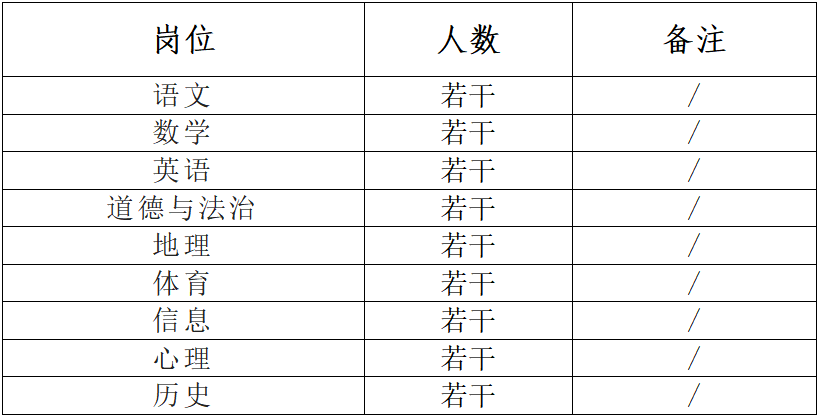 | 岗位 | 人数 | 备注 |
|---|---|---|
| 语文 | 若干 | / |
| 数学 | 若干 | / |
| 英语 | 若干 | / |
| 道德与法治 | 若干 | / |
| 地理 | 若干 | / |
| 体育 | 若干 | / |
| 信息 | 若干 | / |
| 心理 | 若干 | / |
| 历史 | 若干 | / |